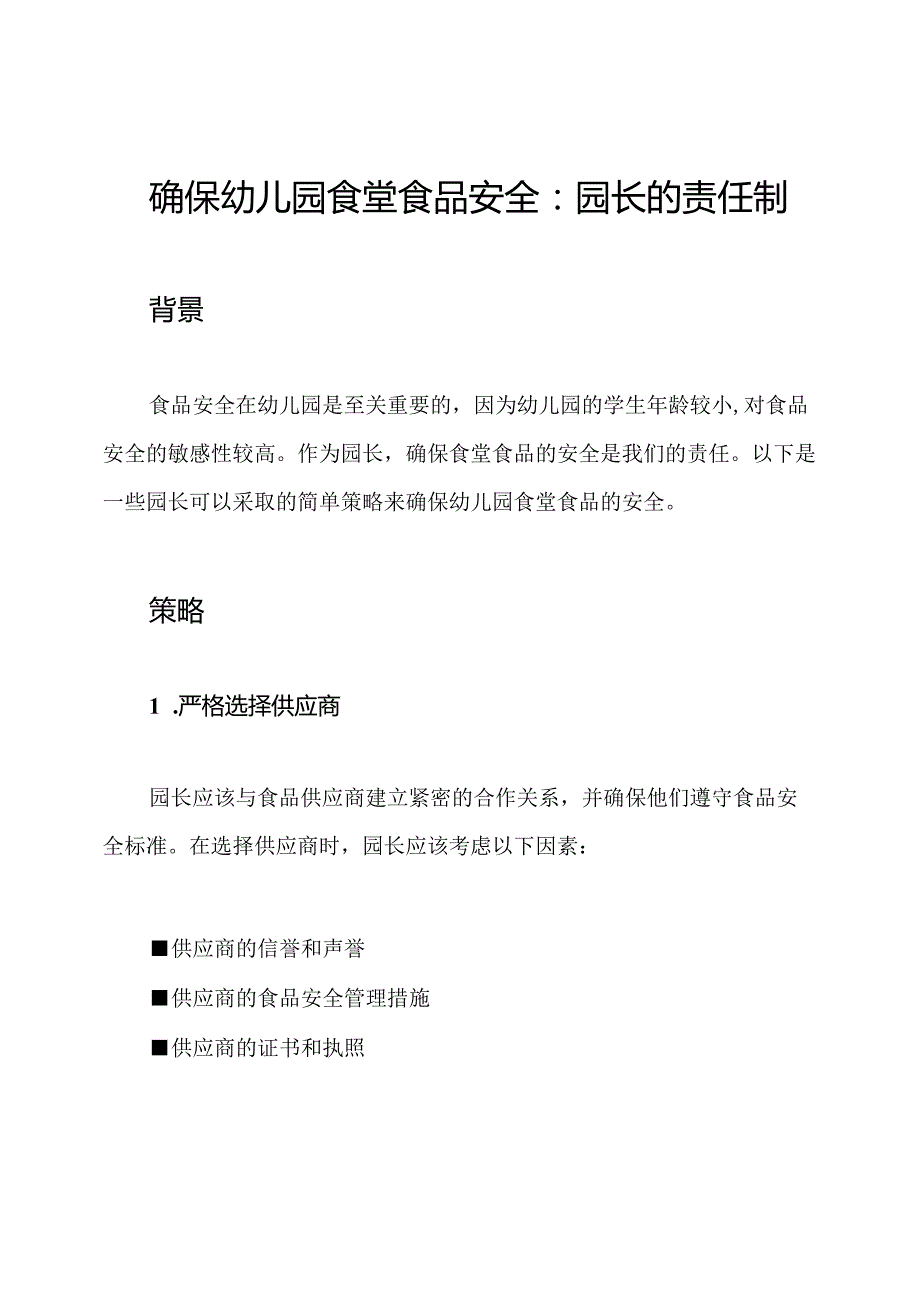 确保幼儿园食堂食品安全：园长的责任制

背景

食品安全在幼儿园是至关重要的，因为幼儿园的学生年龄较小，对食品安全的敏感性较高。作为园长，确保食堂食品的安全是我们的责任。以下是一些园长可以采取的简单策略来确保幼儿园食堂食品的安全。

策略

1 .严格选择供应商

园长应该与食品供应商建立紧密的合作关系，并确保他们遵守食品安全标准。在选择供应商时，园长应该考虑以下因素：

■供应商的信誉和声誉

■供应商的食品安全管理措施

■供应商的证书和执照